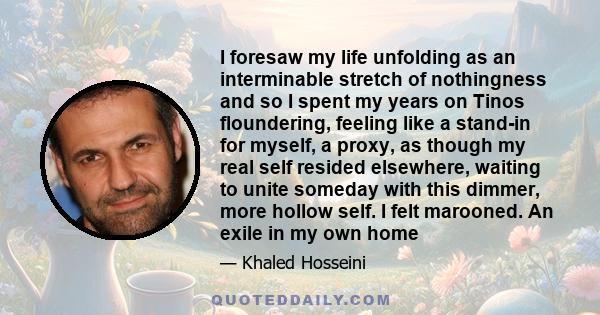 I foresaw my life unfolding as an interminable stretch of nothingness and so I spent my years on Tinos floundering, feeling like a stand-in for myself, a proxy, as though my real self resided elsewhere, waiting to unite someday with this dimmer, more hollow self. I felt marooned. An exile in my own home

— Khaled Hosseini

QUOTEDDAILY.COM